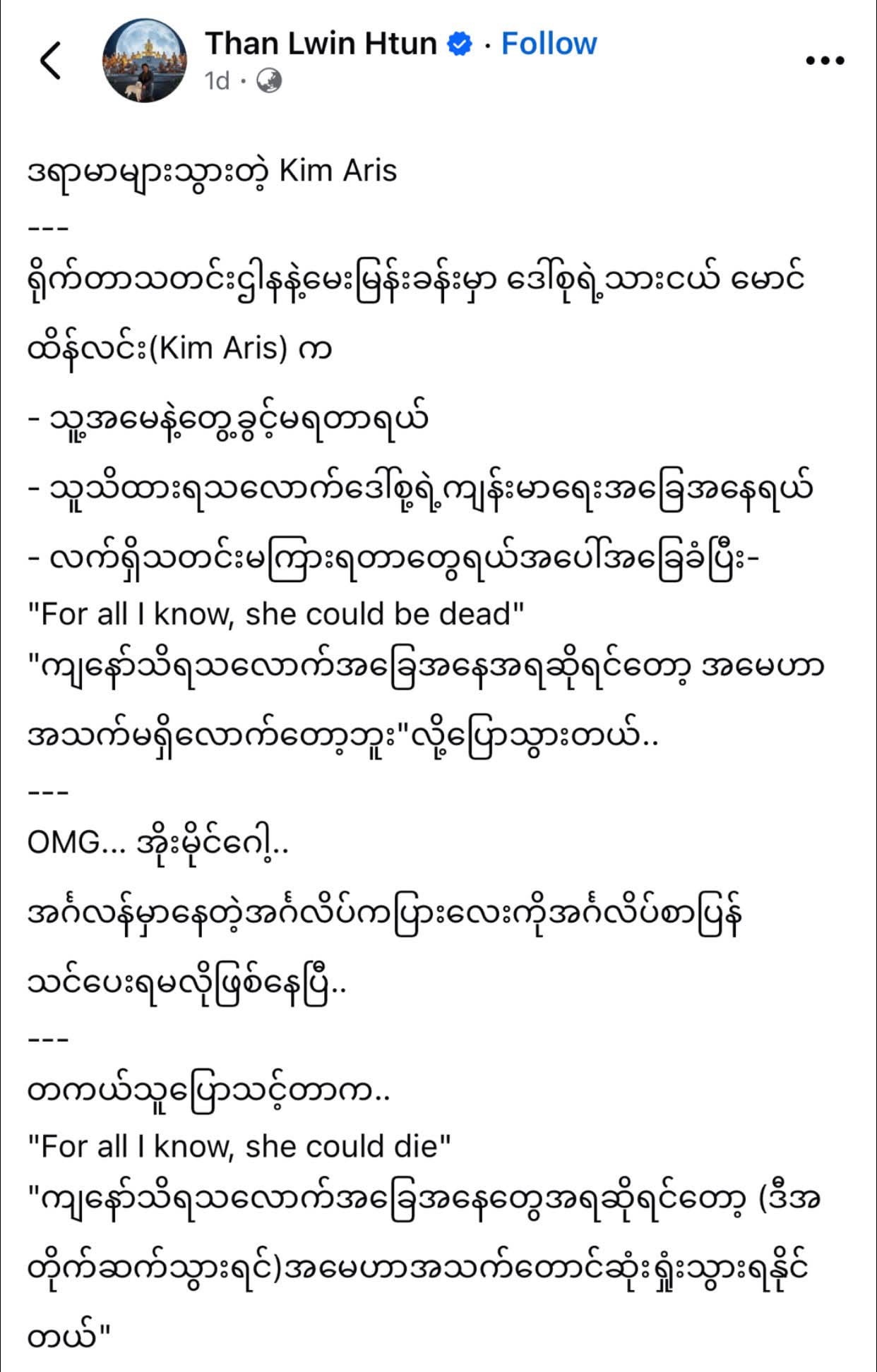 Than Lwin Htun · Follow
1d ·

ဒရာမာများသွားတဲ့ Kim Aris
---
ရိုက်တာသတင်းဌါနနဲ့မေးမြန်းခန်းမှာ ဒေါ်စုရဲ့သားငယ် မောင်ထိန်လင်း(Kim Aris) က
- သူ့အမေနဲ့တွေ့ခွင့်မရတာရယ်
- သူသိထားရသလောက်ဒေါ်စုရဲ့ကျန်းမာရေးအခြေအနေရယ်
- လက်ရှိသတင်းမကြားရတာတွေရယ်အပေါ်အခြေခံပြီး-
"For all I know, she could be dead"
"ကျနော်သိရသလောက်အခြေအနေအရဆိုရင်တော့ အမေဟာအသက်မရှိလောက်တော့ဘူး"လို့ပြောသွားတယ်..
---
OMG... အိုးမိုင်ဂေါ့..
အင်္ဂလန်မှာနေတဲ့အင်္ဂလိပ်ကပြားလေးကိုအင်္ဂလိပ်စာပြန်သင်ပေးရမလိုဖြစ်နေပြီ..
---
တကယ်သူပြောသင့်တာက..
"For all I know, she could die"
"ကျနော်သိရသလောက်အခြေအနေတွေအရဆိုရင်တော့ (ဒီအတိုက်ဆက်သွားရင်)အမေဟာအသက်တောင်ဆုံးရှုံးသွားရနိုင်တယ်"